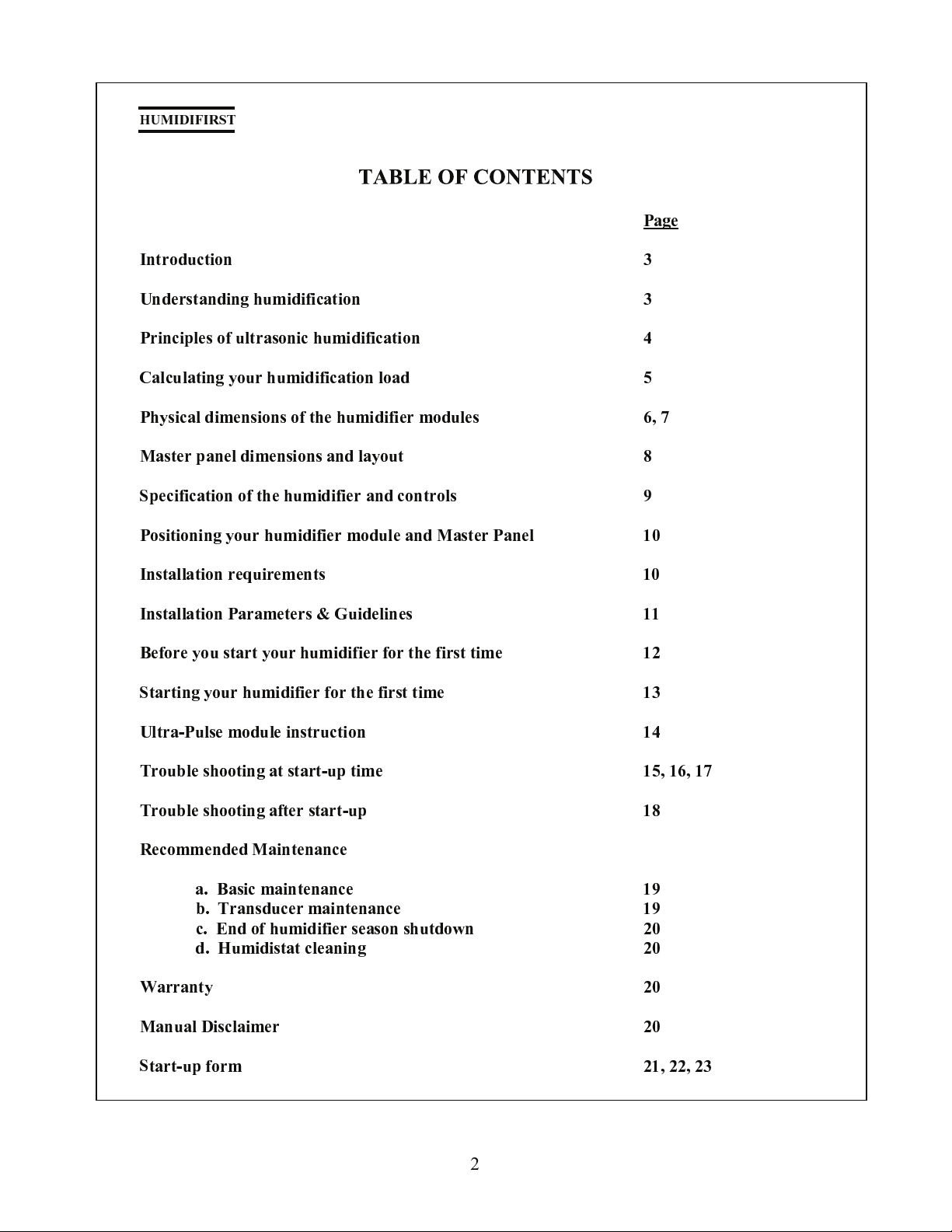 HUMIDIFIRST

TABLE OF CONTENTS

| | Page |
|---|---|
| Introduction | 3 |
| Understanding humidification | 3 |
| Principles of ultrasonic humidification | 4 |
| Calculating your humidification load | 5 |
| Physical dimensions of the humidifier modules | 6, 7 |
| Master panel dimensions and layout | 8 |
| Specification of the humidifier and controls | 9 |
| Positioning your humidifier module and Master Panel | 10 |
| Installation requirements | 10 |
| Installation Parameters & Guidelines | 11 |
| Before you start your humidifier for the first time | 12 |
| Starting your humidifier for the first time | 13 |
| Ultra-Pulse module instruction | 14 |
| Trouble shooting at start-up time | 15, 16, 17 |
| Trouble shooting after start-up | 18 |
| Recommended Maintenance | |
| a. Basic maintenance | 19 |
| b. Transducer maintenance | 19 |
| c. End of humidifier season shutdown | 20 |
| d. Humidistat cleaning | 20 |
| Warranty | 20 |
| Manual Disclaimer | 20 |
| Start-up form | 21, 22, 23 |

2